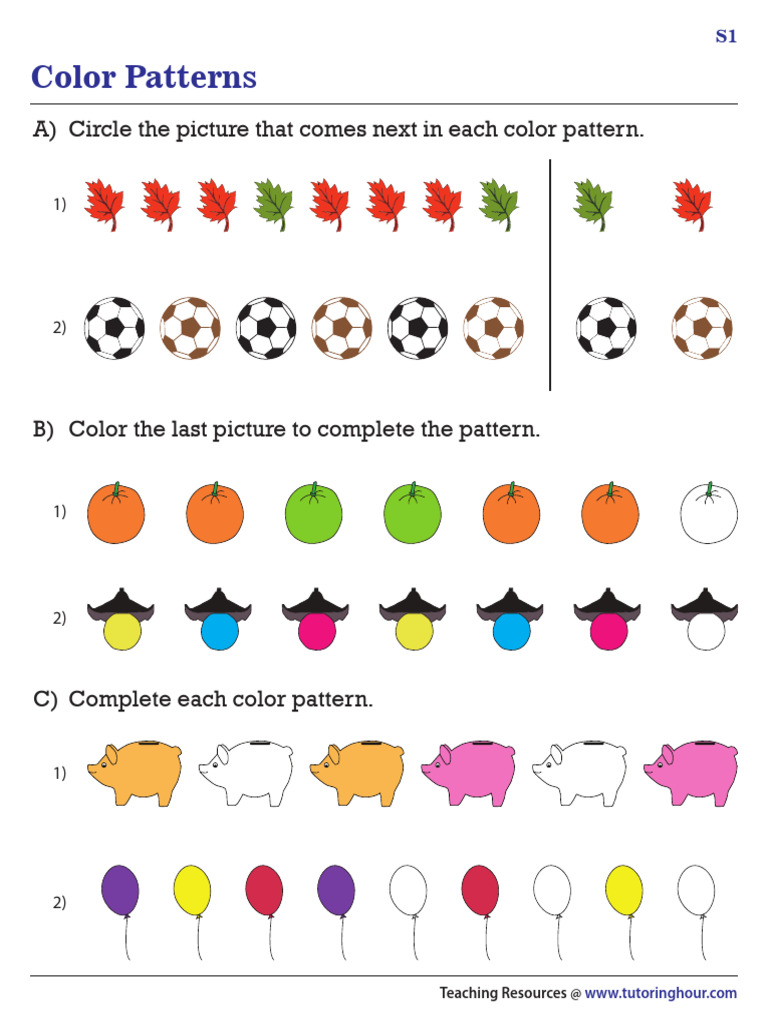 S1

Color Patterns

A) Circle the picture that comes next in each color pattern.

1)

2)

B) Color the last picture to complete the pattern.

1)

2)

C) Complete each color pattern.

1)

2)

Teaching Resources @ www.tutoringhour.com